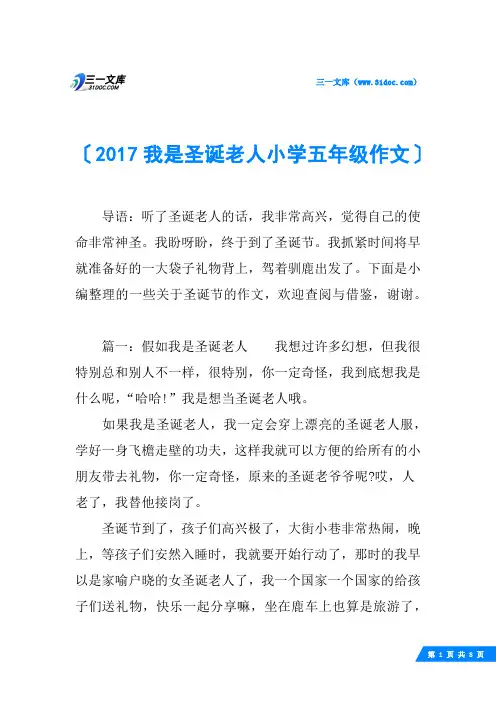 三一文库
31DOC.COM

三一文库（www.31doc.com）

〔2017我是圣诞老人小学五年级作文〕

导语：听了圣诞老人的话，我非常高兴，觉得自己的使命非常神圣。我盼呀盼，终于到了圣诞节。我抓紧时间将早就准备好的一大袋子礼物背上，驾着驯鹿出发了。下面是小编整理的一些关于圣诞节的作文，欢迎查阅与借鉴，谢谢。

篇一：假如我是圣诞老人　　我想过许多幻想，但我很特别总和别人不一样，很特别，你一定奇怪，我到底想我是什么呢，“哈哈！”我是想当圣诞老人哦。

如果我是圣诞老人，我一定会穿上漂亮的圣诞老人服，学好一身飞檐走壁的功夫，这样我就可以方便的给所有的小朋友带去礼物，你一定奇怪，原来的圣诞老爷爷呢?哎，人老了，我替他接岗了。

圣诞节到了，孩子们高兴极了，大街小巷非常热闹，晚上，等孩子们安然入睡时，我就要开始行动了，那时的我早以是家喻户晓的女圣诞老人了，我一个国家一个国家的给孩子们送礼物，快乐一起分享嘛，坐在鹿车上也算是旅游了，

第 1 页 共 8 页